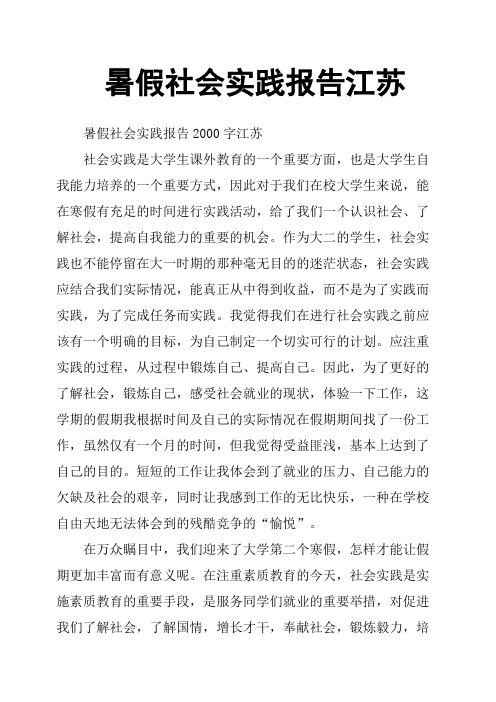 暑假社会实践报告江苏

暑假社会实践报告 2000 字江苏

社会实践是大学生课外教育的一个重要方面，也是大学生自我能力培养的一个重要方式，因此对于我们在校大学生来说，能在寒假有充足的时间进行实践活动，给了我们一个认识社会、了解社会，提高自我能力的重要的机会。作为大二的学生，社会实践也不能停留在大一时期的那种毫无目的的迷茫状态，社会实践应结合我们实际情况，能真正从中得到收益，而不是为了实践而实践，为了完成任务而实践。我觉得我们在进行社会实践之前应该有一个明确的目标，为自己制定一个切实可行的计划。应注重实践的过程，从过程中锻炼自己、提高自己。因此，为了更好的了解社会，锻炼自己，感受社会就业的现状，体验一下工作，这学期的假期我根据时间及自己的实际情况在假期期间找了一份工作，虽然仅有一个月的时间，但我觉得受益匪浅，基本上达到了自己的目的。短短的工作让我体会到了就业的压力、自己能力的欠缺及社会的艰辛，同时让我感到工作的无比快乐，一种在学校自由天地无法体会到的残酷竞争的“愉悦”。

在万众瞩目中，我们迎来了大学第二个寒假，怎样才能让假期更加丰富而有意义呢。在注重素质教育的今天，社会实践是实施素质教育的重要手段，是服务同学们就业的重要举措，对促进我们了解社会，了解国情，增长才干，奉献社会，锻炼毅力，培